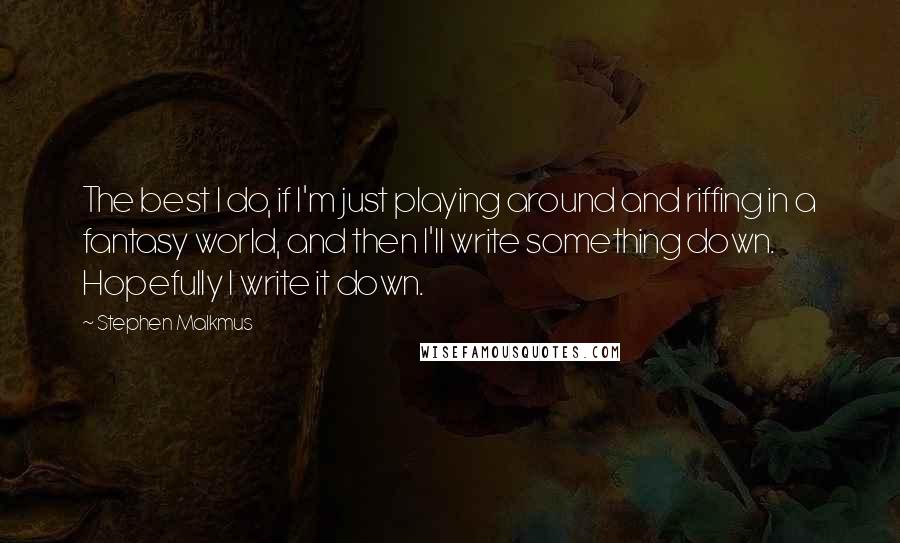 The best I do, if I'm just playing around and riffing in a fantasy world, and then I'll write something down. Hopefully I write it down.

~ Stephen Malkmus

WISEFAMOUSQUOTES.COM